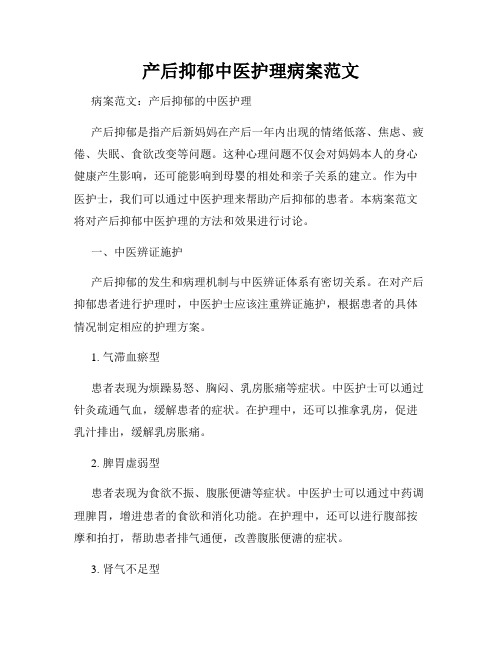 产后抑郁中医护理病案范文

病案范文：产后抑郁的中医护理

产后抑郁是指产后新妈妈在产后一年内出现的情绪低落、焦虑、疲倦、失眠、食欲改变等问题。这种心理问题不仅会对妈妈本人的身心健康产生影响，还可能影响到母婴的相处和亲子关系的建立。作为中医护士，我们可以通过中医护理来帮助产后抑郁的患者。本病案范文将对产后抑郁中医护理的方法和效果进行讨论。

一、中医辨证施护

产后抑郁的发生和病理机制与中医辨证体系有密切关系。在对产后抑郁患者进行护理时，中医护士应该注重辨证施护，根据患者的具体情况制定相应的护理方案。

1. 气滞血瘀型

患者表现为烦躁易怒、胸闷、乳房胀痛等症状。中医护士可以通过针灸疏通气血，缓解患者的症状。在护理中，还可以推拿乳房，促进乳汁排出，缓解乳房胀痛。

2. 脾胃虚弱型

患者表现为食欲不振、腹胀便溏等症状。中医护士可以通过中药调理脾胃，增进患者的食欲和消化功能。在护理中，还可以进行腹部按摩和拍打，帮助患者排气通便，改善腹胀便溏的症状。

3. 肾气不足型